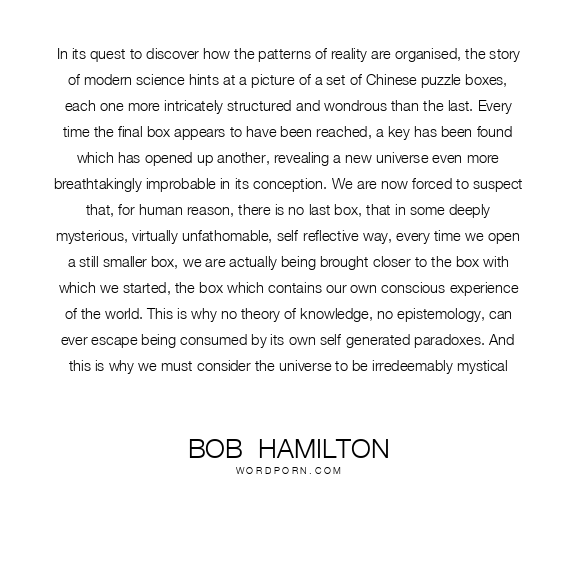 In its quest to discover how the patterns of reality are organised, the story of modern science hints at a picture of a set of Chinese puzzle boxes, each one more intricately structured and wondrous than the last. Every time the final box appears to have been reached, a key has been found which has opened up another, revealing a new universe even more breathtakingly improbable in its conception. We are now forced to suspect that, for human reason, there is no last box, that in some deeply mysterious, virtually unfathomable, self reflective way, every time we open a still smaller box, we are actually being brought closer to the box with which we started, the box which contains our own conscious experience of the world. This is why no theory of knowledge, no epistemology, can ever escape being consumed by its own self generated paradoxes. And this is why we must consider the universe to be irredeemably mystical

BOB HAMILTON
WORDPORN.COM